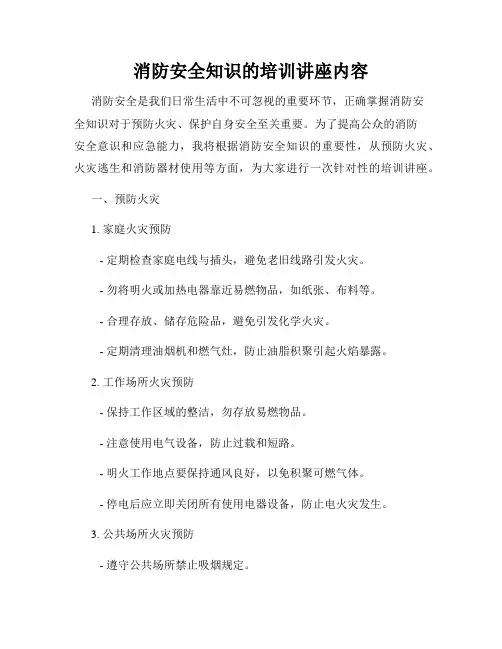 消防安全知识的培训讲座内容

消防安全是我们日常生活中不可忽视的重要环节，正确掌握消防安全知识对于预防火灾、保护自身安全至关重要。为了提高公众的消防安全意识和应急能力，我将根据消防安全知识的重要性，从预防火灾、火灾逃生和消防器材使用等方面，为大家进行一次针对性的培训讲座。

一、预防火灾

1. 家庭火灾预防

- 定期检查家庭电线与插头，避免老旧线路引发火灾。

- 勿将明火或加热电器靠近易燃物品，如纸张、布料等。

- 合理存放、储存危险品，避免引发化学火灾。

- 定期清理油烟机和燃气灶，防止油脂积聚引起火焰暴露。

2. 工作场所火灾预防

- 保持工作区域的整洁，勿存放易燃物品。

- 注意使用电气设备，防止过载和短路。

- 明火工作地点要保持通风良好，以免积聚可燃气体。

- 停电后应立即关闭所有使用电器设备，防止电火灾发生。

3. 公共场所火灾预防

- 遵守公共场所禁止吸烟规定。